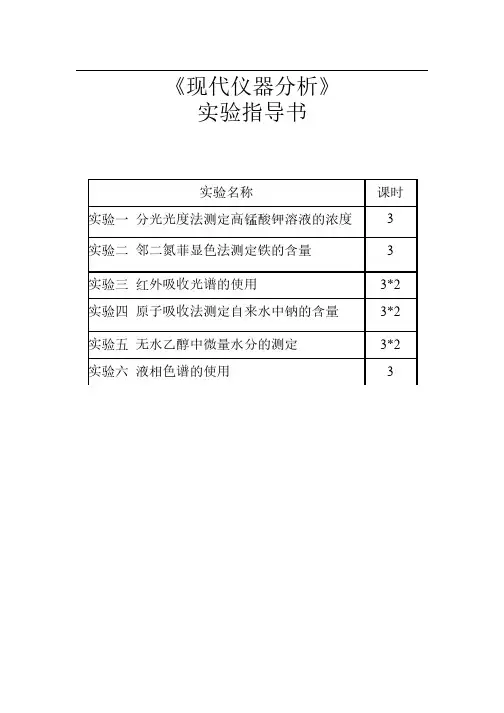 《现代仪器分析》
实验指导书

| 实验名称 | 课时 |
|---|---|
| 实验一 分光光度法测定高锰酸钾溶液的浓度 | 3 |
| 实验二 邻二氮菲显色法测定铁的含量 | 3 |
| 实验三 红外吸收光谱的使用 | 3*2 |
| 实验四 原子吸收法测定自来水中钠的含量 | 3*2 |
| 实验五 无水乙醇中微量水分的测定 | 3*2 |
| 实验六 液相色谱的使用 | 3 |